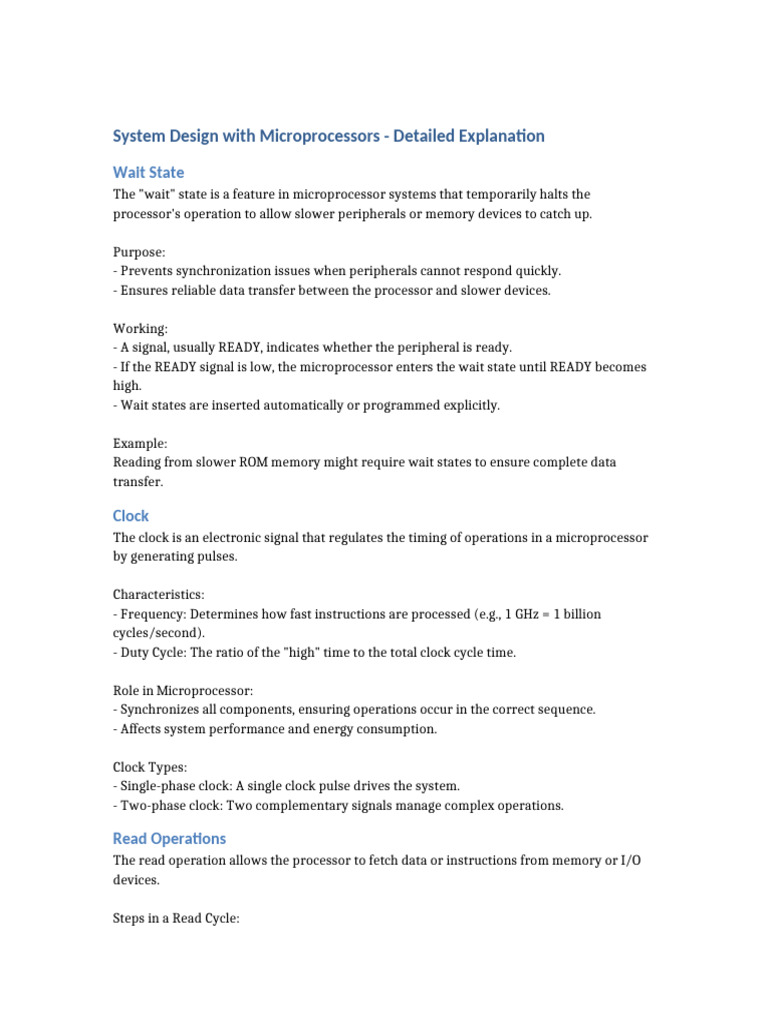 System Design with Microprocessors - Detailed Explanation

Wait State

The "wait" state is a feature in microprocessor systems that temporarily halts the processor's operation to allow slower peripherals or memory devices to catch up.

Purpose:
- Prevents synchronization issues when peripherals cannot respond quickly.
- Ensures reliable data transfer between the processor and slower devices.

Working:
- A signal, usually READY, indicates whether the peripheral is ready.
- If the READY signal is low, the microprocessor enters the wait state until READY becomes high.
- Wait states are inserted automatically or programmed explicitly.

Example:
Reading from slower ROM memory might require wait states to ensure complete data transfer.

Clock

The clock is an electronic signal that regulates the timing of operations in a microprocessor by generating pulses.

Characteristics:
- Frequency: Determines how fast instructions are processed (e.g., 1 GHz = 1 billion cycles/second).
- Duty Cycle: The ratio of the "high" time to the total clock cycle time.

Role in Microprocessor:
- Synchronizes all components, ensuring operations occur in the correct sequence.
- Affects system performance and energy consumption.

Clock Types:
- Single-phase clock: A single clock pulse drives the system.
- Two-phase clock: Two complementary signals manage complex operations.

Read Operations

The read operation allows the processor to fetch data or instructions from memory or I/O devices.

Steps in a Read Cycle: